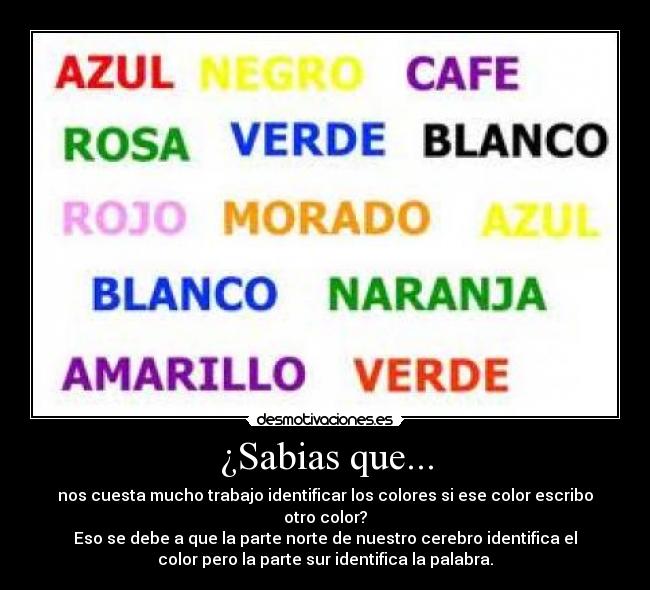 AZUL NEGRO CAFE
ROSA VERDE BLANCO
ROJO MORADO AZUL
BLANCO NARANJA
AMARILLO VERDE

desmotivaciones.es

¿Sabias que...

nos cuesta mucho trabajo identificar los colores si ese color escribo otro color?
Eso se debe a que la parte norte de nuestro cerebro identifica el color pero la parte sur identifica la palabra.